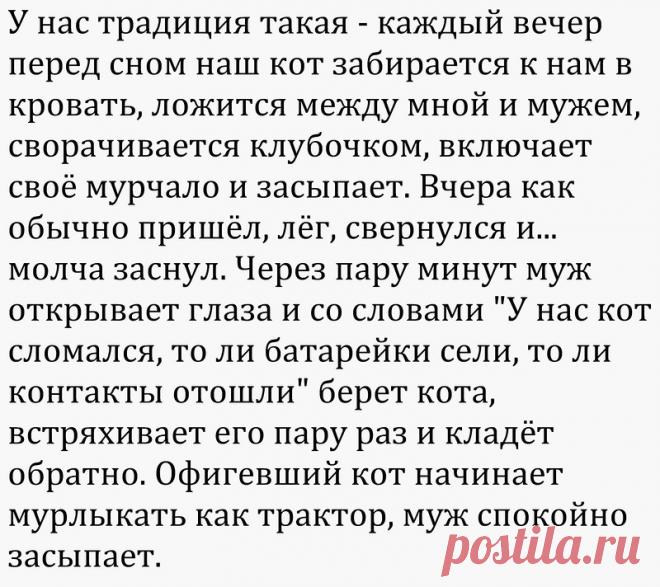 У нас традиция такая - каждый вечер перед сном наш кот забирается к нам в кровать, ложится между мной и мужем, сворачивается клубочком, включает своё мурчало и засыпает. Вчера как обычно пришёл, лёг, свернулся и... молча заснул. Через пару минут муж открывает глаза и со словами "У нас кот сломался, то ли батарейки сели, то ли контакты отошли" берет кота, встряхивает его пару раз и кладёт обратно. Офигевший кот начинает мурлыкать как трактор, муж спокойно засыпает.

postila.ru